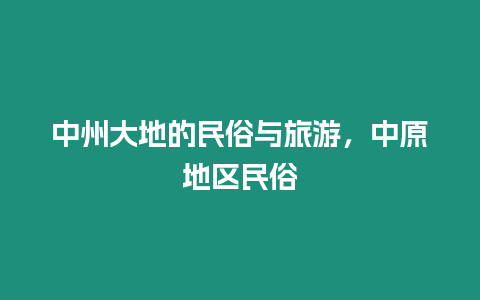 中州大地的民俗与旅游，中原地区民俗